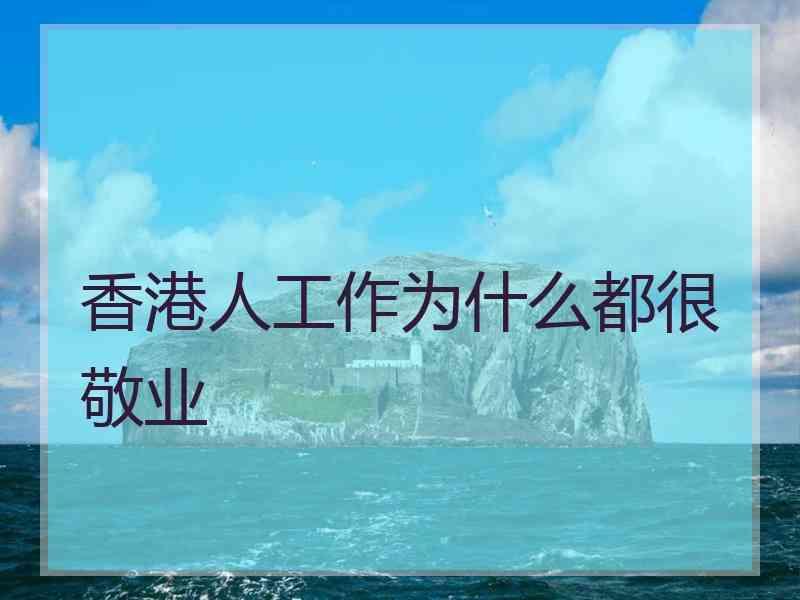 香港人工作为什么都很敬业